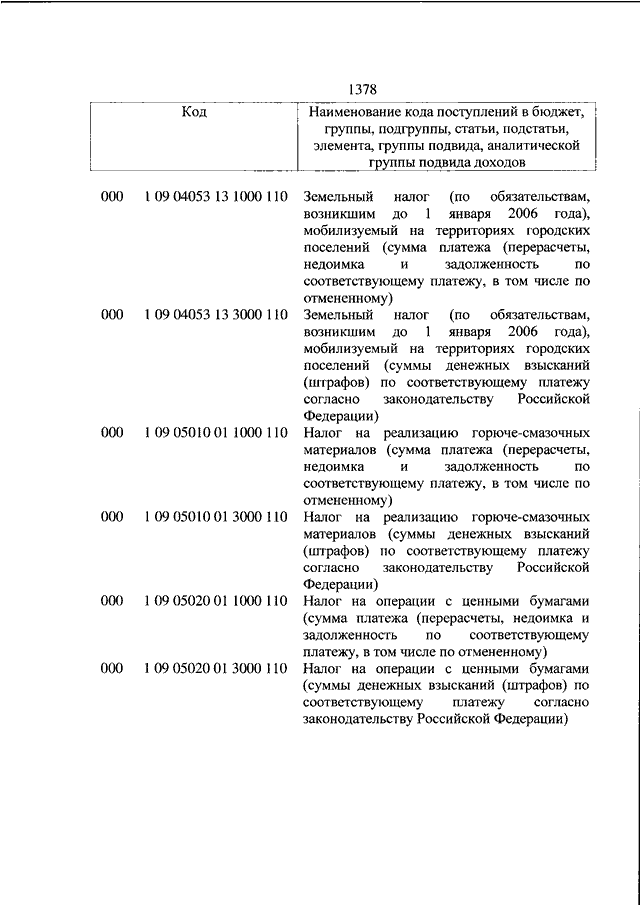 1378

| Код | | Наименование кода поступлений в бюджет, группы, подгруппы, статьи, подстатьи, элемента, группы подвида, аналитической группы подвида доходов |
|---|---|---|
| 000 | 1 09 04053 13 1000 110 | Земельный налог (по обязательствам, возникшим до 1 января 2006 года), мобилизуемый на территориях городских поселений (сумма платежа (перерасчеты, недоимка и задолженность по соответствующему платежу, в том числе по отмененному) |
| 000 | 1 09 04053 13 3000 110 | Земельный налог (по обязательствам, возникшим до 1 января 2006 года), мобилизуемый на территориях городских поселений (суммы денежных взысканий (штрафов) по соответствующему платежу согласно законодательству Российской Федерации) |
| 000 | 1 09 05010 01 1000 110 | Налог на реализацию горюче-смазочных материалов (сумма платежа (перерасчеты, недоимка и задолженность по соответствующему платежу, в том числе по отмененному) |
| 000 | 1 09 05010 01 3000 110 | Налог на реализацию горюче-смазочных материалов (суммы денежных взысканий (штрафов) по соответствующему платежу согласно законодательству Российской Федерации) |
| 000 | 1 09 05020 01 1000 110 | Налог на операции с ценными бумагами (сумма платежа (перерасчеты, недоимка и задолженность по соответствующему платежу, в том числе по отмененному) |
| 000 | 1 09 05020 01 3000 110 | Налог на операции с ценными бумагами (суммы денежных взысканий (штрафов) по соответствующему платежу согласно законодательству Российской Федерации) |